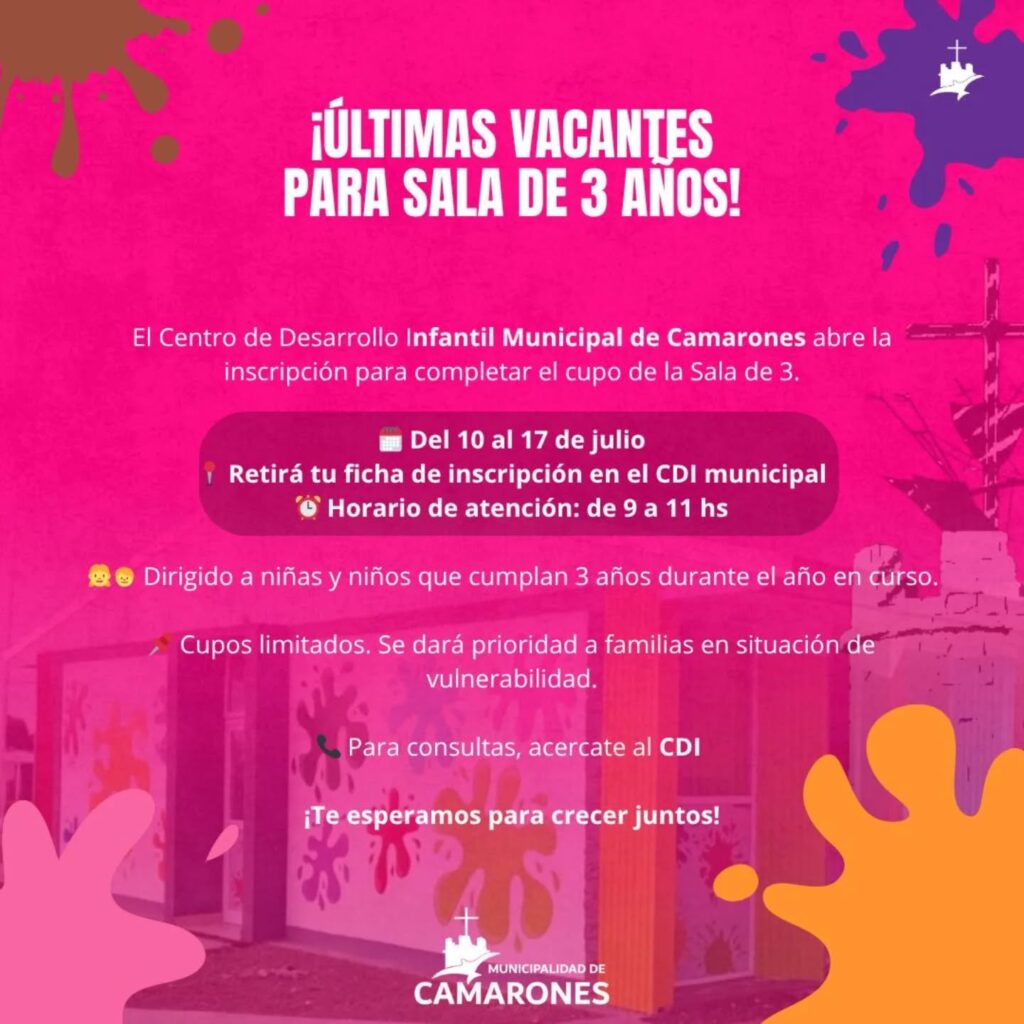 ¡ÚLTIMAS VACANTES PARA SALA DE 3 AÑOS!

El Centro de Desarrollo Infantil Municipal de Camarones abre la inscripción para completar el cupo de la Sala de 3.

🗓️ Del 10 al 17 de julio
📍 Retirá tu ficha de inscripción en el CDI municipal
⏰ Horario de atención: de 9 a 11 hs

👧👦 Dirigido a niñas y niños que cumplan 3 años durante el año en curso.

📌 Cupos limitados. Se dará prioridad a familias en situación de vulnerabilidad.

📞 Para consultas, acercate al CDI

¡Te esperamos para crecer juntos!

MUNICIPALIDAD DE
CAMARONES